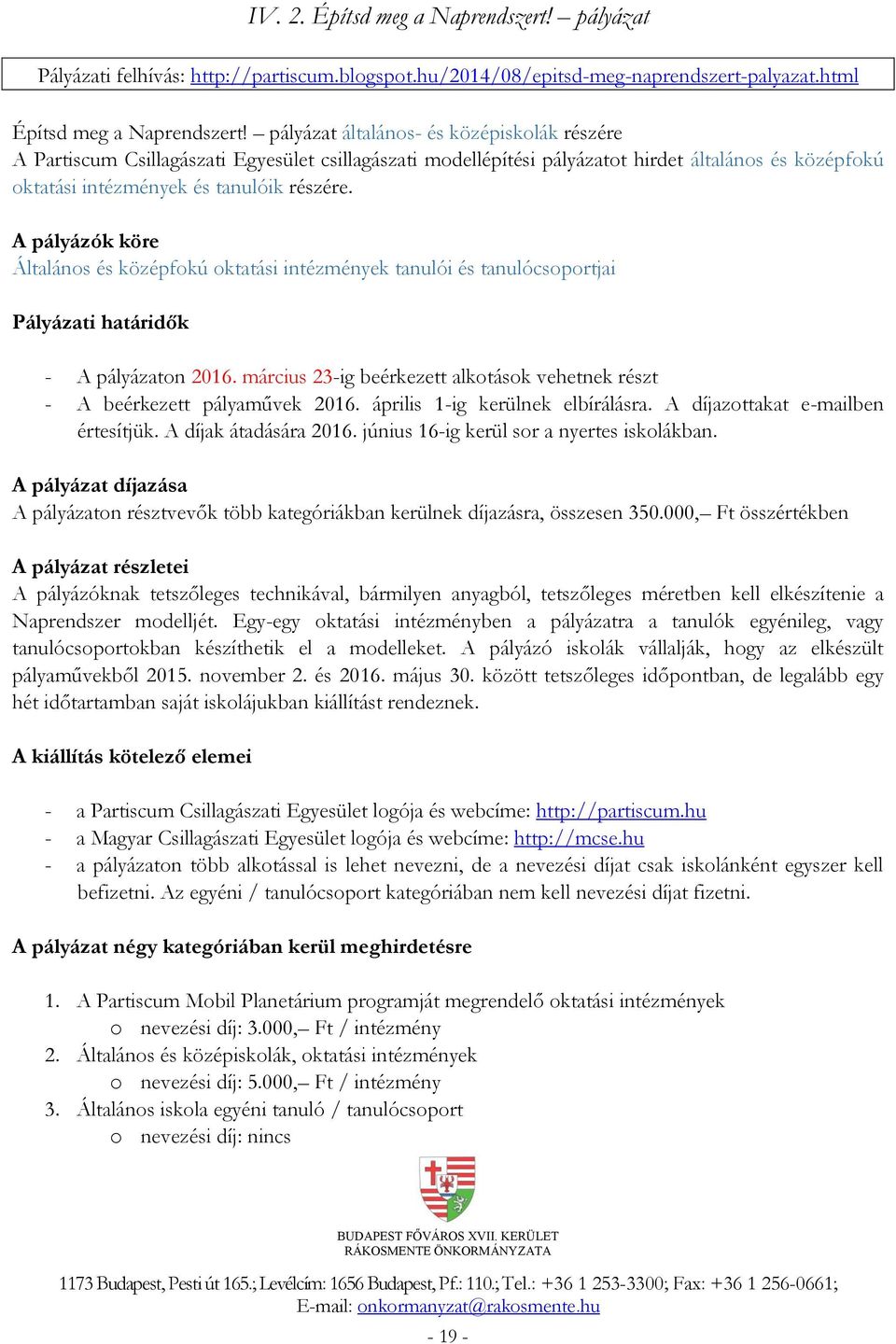 IV. 2. Építsd meg a Naprendszert! – pályázat

Pályázati felhívás: http://partiscum.blogspot.hu/2014/08/epitsd-meg-naprendszert-palyazat.html

Építsd meg a Naprendszert! – pályázat általános- és középiskolák részére
A Partiscum Csillagászati Egyesület csillagászati modellépítési pályázatot hirdet általános és középfokú oktatási intézmények és tanulóik részére.

A pályázók köre
Általános és középfokú oktatási intézmények tanulói és tanulócsoportjai

Pályázati határidők

- A pályázaton 2016. március 23-ig beérkezett alkotások vehetnek részt
- A beérkezett pályaművek 2016. április 1-ig kerülnek elbírálásra. A díjazottakat e-mailben értesítjük. A díjak átadására 2016. június 16-ig kerül sor a nyertes iskolákban.

A pályázat díjazása
A pályázaton résztvevők több kategóriákban kerülnek díjazásra, összesen 350.000,– Ft összértékben

A pályázat részletei
A pályázóknak tetszőleges technikával, bármilyen anyagból, tetszőleges méretben kell elkészítenie a Naprendszer modelljét. Egy-egy oktatási intézményben a pályázatra a tanulók egyénileg, vagy tanulócsoportokban készíthetik el a modelleket. A pályázó iskolák vállalják, hogy az elkészült pályaművekből 2015. november 2. és 2016. május 30. között tetszőleges időpontban, de legalább egy hét időtartamban saját iskolájukban kiállítást rendeznek.

A kiállítás kötelező elemei

- a Partiscum Csillagászati Egyesület logója és webcíme: http://partiscum.hu
- a Magyar Csillagászati Egyesület logója és webcíme: http://mcse.hu
- a pályázaton több alkotással is lehet nevezni, de a nevezési díjat csak iskolánként egyszer kell befizetni. Az egyéni / tanulócsoport kategóriában nem kell nevezési díjat fizetni.

A pályázat négy kategóriában kerül meghirdetésre

1. A Partiscum Mobil Planetárium programját megrendelő oktatási intézmények
o nevezési díj: 3.000,– Ft / intézmény
2. Általános és középiskolák, oktatási intézmények
o nevezési díj: 5.000,– Ft / intézmény
3. Általános iskola egyéni tanuló / tanulócsoport
o nevezési díj: nincs

BUDAPEST FŐVÁROS XVII. KERÜLET
RÁKOSMENTE ÖNKORMÁNYZATA

1173 Budapest, Pesti út 165.; Levélcím: 1656 Budapest, Pf.: 110.; Tel.: +36 1 253-3300; Fax: +36 1 256-0661;
E-mail: onkormanyzat@rakosmente.hu

- 19 -